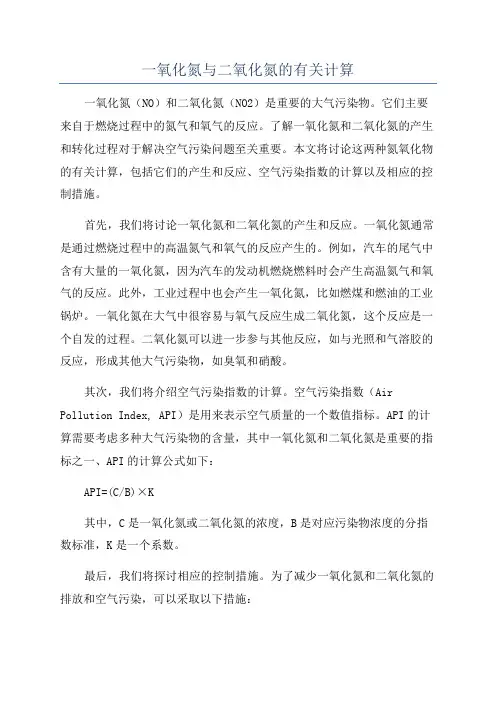 一氧化氮与二氧化氮的有关计算

一氧化氮（NO）和二氧化氮（NO2）是重要的大气污染物。它们主要来自于燃烧过程中的氮气和氧气的反应。了解一氧化氮和二氧化氮的产生和转化过程对于解决空气污染问题至关重要。本文将讨论这两种氮氧化物的有关计算，包括它们的产生和反应、空气污染指数的计算以及相应的控制措施。

首先，我们将讨论一氧化氮和二氧化氮的产生和反应。一氧化氮通常是通过燃烧过程中的高温氮气和氧气的反应产生的。例如，汽车的尾气中含有大量的一氧化氮，因为汽车的发动机燃烧燃料时会产生高温氮气和氧气的反应。此外，工业过程中也会产生一氧化氮，比如燃煤和燃油的工业锅炉。一氧化氮在大气中很容易与氧气反应生成二氧化氮，这个反应是一个自发的过程。二氧化氮可以进一步参与其他反应，如与光照和气溶胶的反应，形成其他大气污染物，如臭氧和硝酸。

其次，我们将介绍空气污染指数的计算。空气污染指数（Air Pollution Index, API）是用来表示空气质量的一个数值指标。API的计算需要考虑多种大气污染物的含量，其中一氧化氮和二氧化氮是重要的指标之一、API的计算公式如下：

API=(C/B)×K

其中，C是一氧化氮或二氧化氮的浓度，B是对应污染物浓度的分指数标准，K是一个系数。

最后，我们将探讨相应的控制措施。为了减少一氧化氮和二氧化氮的排放和空气污染，可以采取以下措施：